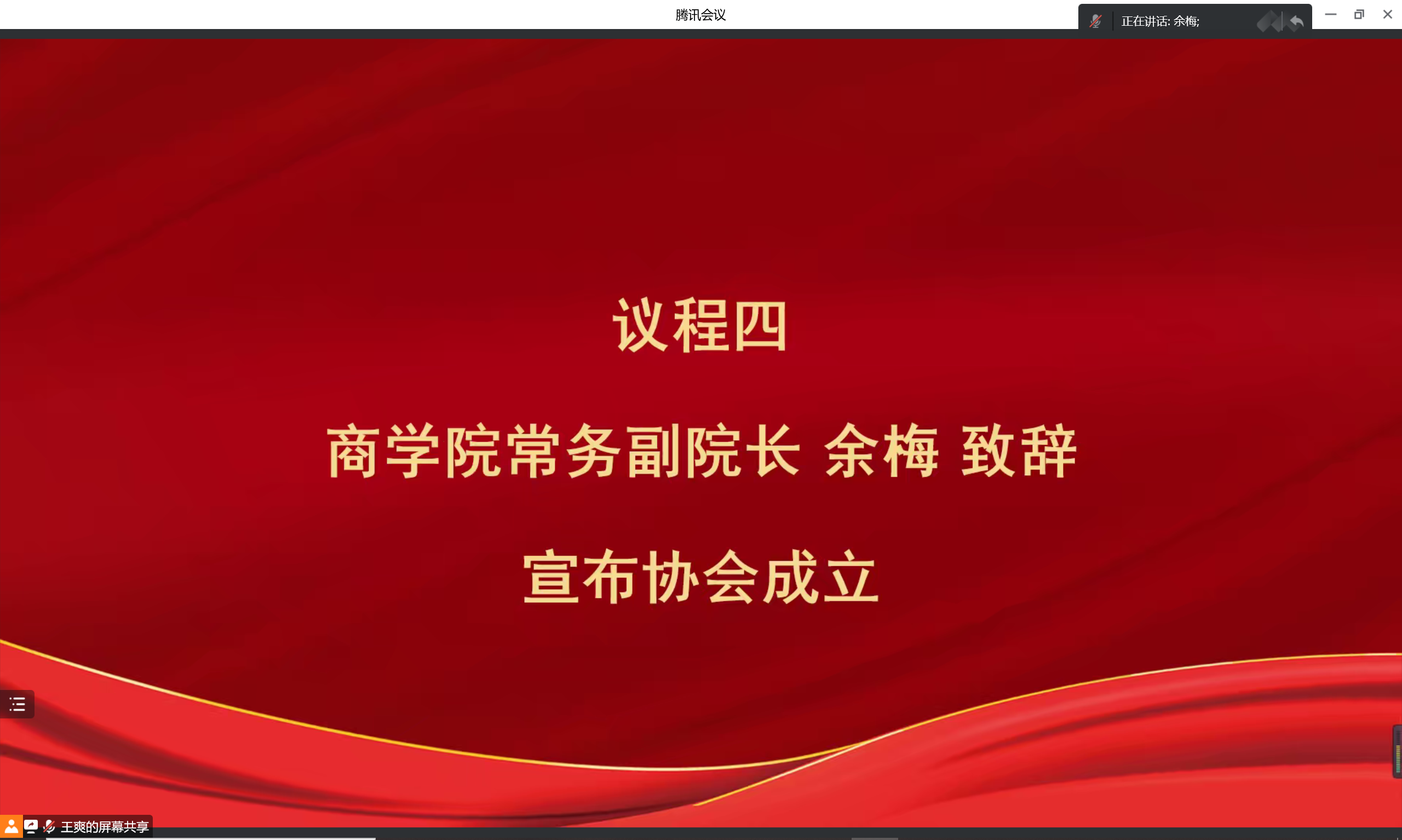 腾讯会议

正在讲话: 余梅;

议程四

商学院常务副院长 余梅 致辞

宣布协会成立

王爽的屏幕共享